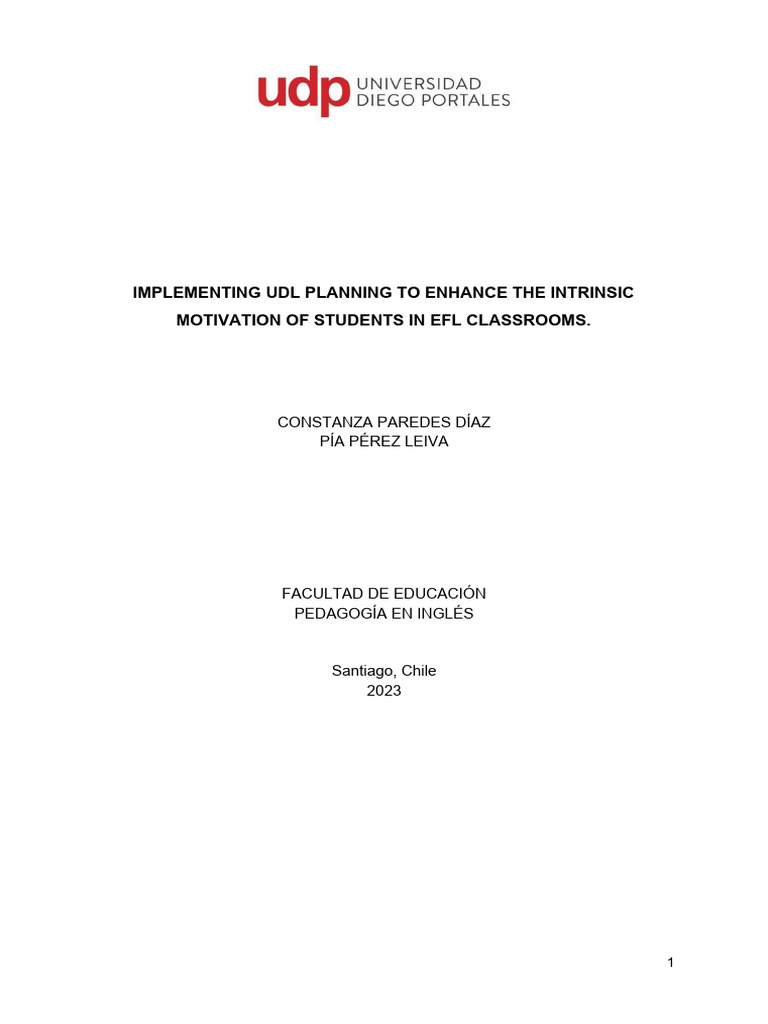 udp UNIVERSIDAD DIEGO PORTALES

IMPLEMENTING UDL PLANNING TO ENHANCE THE INTRINSIC MOTIVATION OF STUDENTS IN EFL CLASSROOMS.

CONSTANZA PAREDES DÍAZ
PÍA PÉREZ LEIVA

FACULTAD DE EDUCACIÓN
PEDAGOGÍA EN INGLÉS

Santiago, Chile
2023

1